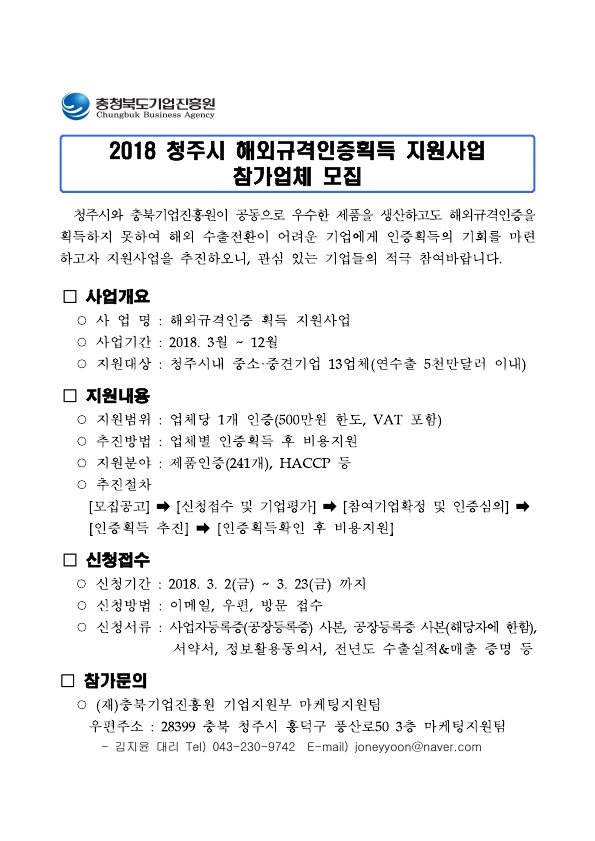 충청북도기업진흥원
Chungbuk Business Agency

2018 청주시 해외규격인증획득 지원사업
참가업체 모집

청주시와 충북기업진흥원이 공동으로 우수한 제품을 생산하고도 해외규격인증을 획득하지 못하여 해외 수출전환이 어려운 기업에게 인증획득의 기회를 마련하고자 지원사업을 추진하오니, 관심 있는 기업들의 적극 참여바랍니다.

□ 사업개요
○ 사 업 명 : 해외규격인증 획득 지원사업
○ 사업기간 : 2018. 3월 ~ 12월
○ 지원대상 : 청주시내 중소·중견기업 13업체(연수출 5천만달러 이내)

□ 지원내용
○ 지원범위 : 업체당 1개 인증(500만원 한도, VAT 포함)
○ 추진방법 : 업체별 인증획득 후 비용지원
○ 지원분야 : 제품인증(241개), HACCP 등
○ 추진절차
[모집공고] ➡ [신청접수 및 기업평가] ➡ [참여기업확정 및 인증심의] ➡ [인증획득 추진] ➡ [인증획득확인 후 비용지원]

□ 신청접수
○ 신청기간 : 2018. 3. 2(금) ~ 3. 23(금) 까지
○ 신청방법 : 이메일, 우편, 방문 접수
○ 신청서류 : 사업자등록증(공장등록증) 사본, 공장등록증 사본(해당자에 한함), 서약서, 정보활용동의서, 전년도 수출실적&매출 증명 등

□ 참가문의
○ (재)충북기업진흥원 기업지원부 마케팅지원팀
우편주소 : 28399 충북 청주시 흥덕구 풍산로50 3층 마케팅지원팀
- 김지윤 대리 Tel) 043-230-9742 E-mail) joneyyoon@naver.com